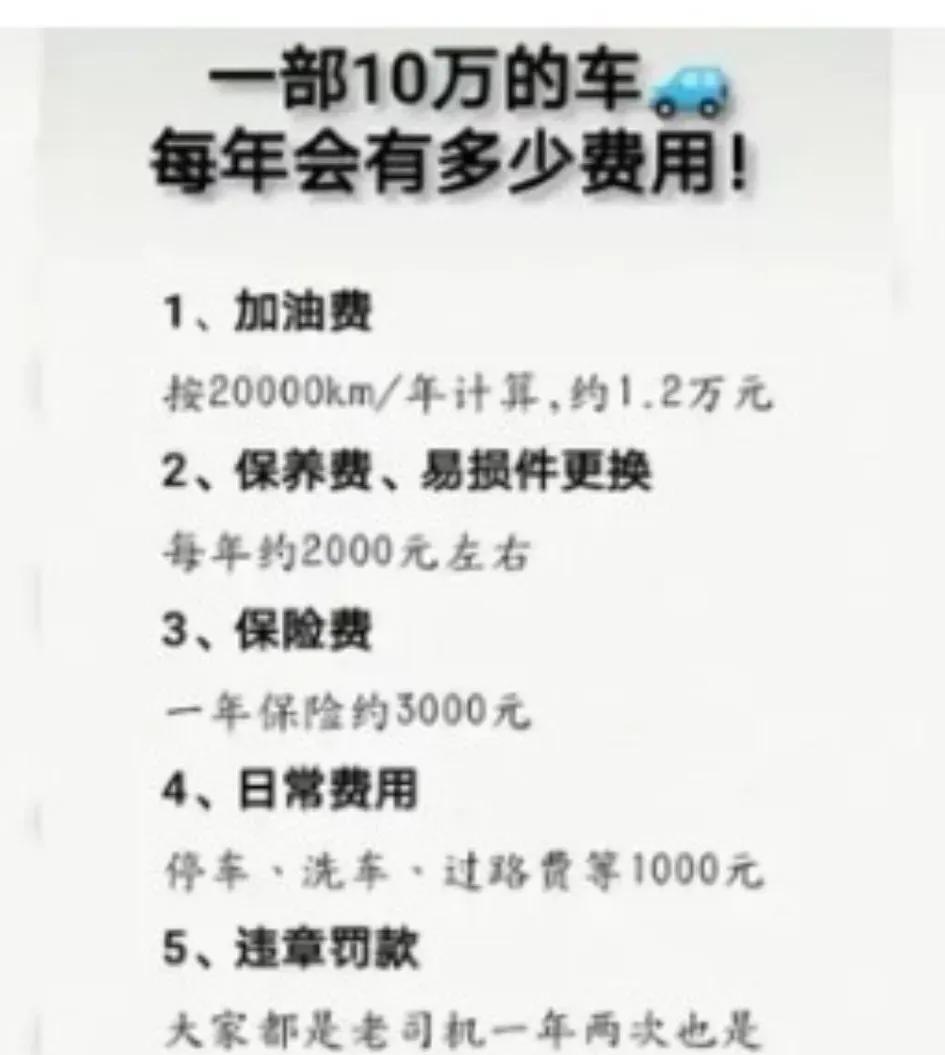 一部10万的车
每年会有多少费用!

1、加油费

按20000km/年计算,约1.2万元

2、保养费、易损件更换

每年约2000元左右

3、保险费

一年保险约3000元

4、日常费用

停车、洗车、过路费等1000元

5、违章罚款

大家都是老司机一年两次也是